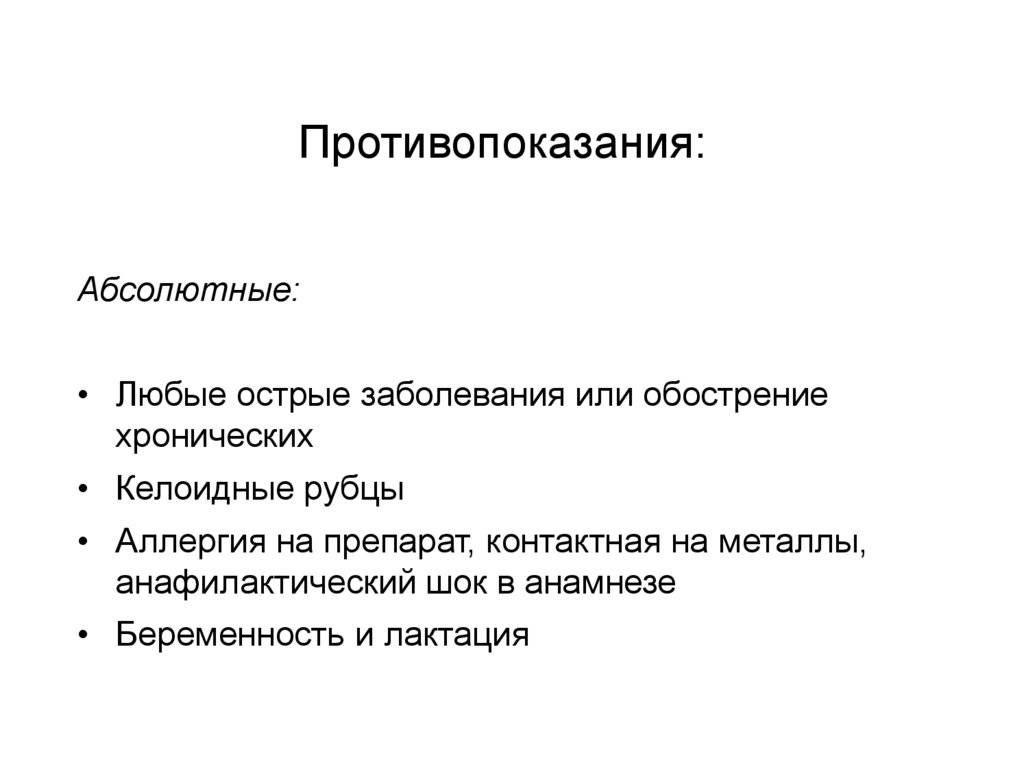 Противопоказания:

Абсолютные:

• Любые острые заболевания или обострение хронических
• Келоидные рубцы
• Аллергия на препарат, контактная на металлы, анафилактический шок в анамнезе
• Беременность и лактация